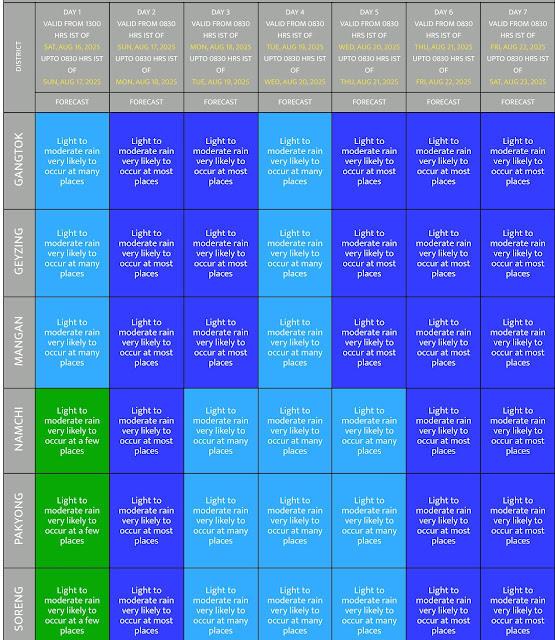 | DISTRICT | DAY 1 VALID FROM 1300 HRS IST OF SAT, AUG 16, 2025 UPTO 0830 HRS IST OF SUN, AUG 17, 2025 | DAY 2 VALID FROM 0830 HRS IST OF SUN, AUG 17, 2025 UPTO 0830 HRS IST OF MON, AUG 18, 2025 | DAY 3 VALID FROM 0830 HRS IST OF MON, AUG 18, 2025 UPTO 0830 HRS IST OF TUE, AUG 19, 2025 | DAY 4 VALID FROM 0830 HRS IST OF TUE, AUG 19, 2025 UPTO 0830 HRS IST OF WED, AUG 20, 2025 | DAY 5 VALID FROM 0830 HRS IST OF WED, AUG 20, 2025 UPTO 0830 HRS IST OF THU, AUG 21, 2025 | DAY 6 VALID FROM 0830 HRS IST OF THU, AUG 21, 2025 UPTO 0830 HRS IST OF FRI, AUG 22, 2025 | DAY 7 VALID FROM 0830 HRS IST OF FRI, AUG 22, 2025 UPTO 0830 HRS IST OF SAT, AUG 23, 2025 |
|---|---|---|---|---|---|---|---|
| | FORECAST | FORECAST | FORECAST | FORECAST | FORECAST | FORECAST | FORECAST |
| GANGTOK | Light to moderate rain very likely to occur at many places | Light to moderate rain very likely to occur at most places | Light to moderate rain very likely to occur at most places | Light to moderate rain very likely to occur at many places | Light to moderate rain very likely to occur at most places | Light to moderate rain very likely to occur at most places | Light to moderate rain very likely to occur at most places |
| GEYZING | Light to moderate rain very likely to occur at many places | Light to moderate rain very likely to occur at most places | Light to moderate rain very likely to occur at most places | Light to moderate rain very likely to occur at many places | Light to moderate rain very likely to occur at most places | Light to moderate rain very likely to occur at most places | Light to moderate rain very likely to occur at most places |
| MANGAN | Light to moderate rain very likely to occur at many places | Light to moderate rain very likely to occur at most places | Light to moderate rain very likely to occur at most places | Light to moderate rain very likely to occur at many places | Light to moderate rain very likely to occur at most places | Light to moderate rain very likely to occur at most places | Light to moderate rain very likely to occur at most places |
| NAMCHI | Light to moderate rain very likely to occur at a few places | Light to moderate rain very likely to occur at most places | Light to moderate rain very likely to occur at many places | Light to moderate rain very likely to occur at many places | Light to moderate rain very likely to occur at many places | Light to moderate rain very likely to occur at most places | Light to moderate rain very likely to occur at most places |
| PAKYONG | Light to moderate rain very likely to occur at a few places | Light to moderate rain very likely to occur at most places | Light to moderate rain very likely to occur at many places | Light to moderate rain very likely to occur at many places | Light to moderate rain very likely to occur at many places | Light to moderate rain very likely to occur at most places | Light to moderate rain very likely to occur at most places |
| SORENG | Light to moderate rain very likely to occur at a few places | Light to moderate rain very likely to occur at most places | Light to moderate rain very likely to occur at many places | Light to moderate rain very likely to occur at many places | Light to moderate rain very likely to occur at many places | Light to moderate rain very likely to occur at most places | Light to moderate rain very likely to occur at most places |